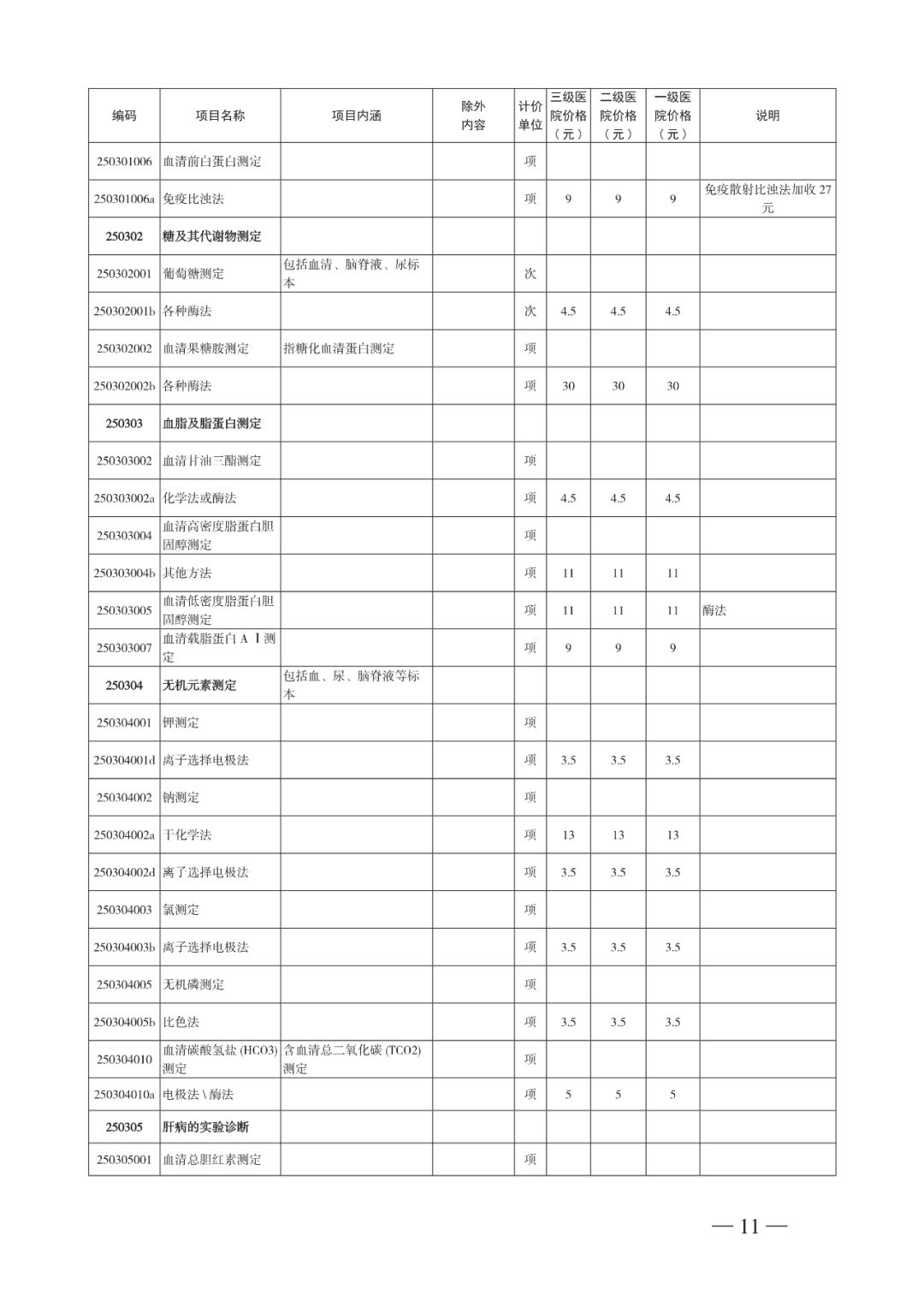 | 编码 | 项目名称 | 项目内涵 | 除外内容 | 计价单位 | 三级医院价格（元） | 二级医院价格（元） | 一级医院价格（元） | 说明 |
|---|---|---|---|---|---|---|---|---|
| 250301006 | 血清前白蛋白测定 | | | 项 | | | | |
| 250301006a | 免疫比浊法 | | | 项 | 9 | 9 | 9 | 免疫散射比浊法加收 27 元 |
| 250302 | 糖及其代谢物测定 | | | | | | | |
| 250302001 | 葡萄糖测定 | 包括血清、脑脊液、尿标本 | | 次 | | | | |
| 250302001b | 各种酶法 | | | 次 | 4.5 | 4.5 | 4.5 | |
| 250302002 | 血清果糖胺测定 | 指糖化血清蛋白测定 | | 项 | | | | |
| 250302002b | 各种酶法 | | | 项 | 30 | 30 | 30 | |
| 250303 | 血脂及脂蛋白测定 | | | | | | | |
| 250303002 | 血清甘油三酯测定 | | | 项 | | | | |
| 250303002a | 化学法或酶法 | | | 项 | 4.5 | 4.5 | 4.5 | |
| 250303004 | 血清高密度脂蛋白胆固醇测定 | | | 项 | | | | |
| 250303004b | 其他方法 | | | 项 | 11 | 11 | 11 | |
| 250303005 | 血清低密度脂蛋白胆固醇测定 | | | 项 | 11 | 11 | 11 | 酶法 |
| 250303007 | 血清载脂蛋白 A Ⅰ测定 | | | 项 | 9 | 9 | 9 | |
| 250304 | 无机元素测定 | 包括血、尿、脑脊液等标本 | | | | | | |
| 250304001 | 钾测定 | | | 项 | | | | |
| 250304001d | 离子选择电极法 | | | 项 | 3.5 | 3.5 | 3.5 | |
| 250304002 | 钠测定 | | | 项 | | | | |
| 250304002a | 干化学法 | | | 项 | 13 | 13 | 13 | |
| 250304002d | 离子选择电极法 | | | 项 | 3.5 | 3.5 | 3.5 | |
| 250304003 | 氯测定 | | | 项 | | | | |
| 250304003b | 离子选择电极法 | | | 项 | 3.5 | 3.5 | 3.5 | |
| 250304005 | 无机磷测定 | | | 项 | | | | |
| 250304005b | 比色法 | | | 项 | 3.5 | 3.5 | 3.5 | |
| 250304010 | 血清碳酸氢盐 (HCO3) 测定 | 含血清总二氧化碳 (TCO2) 测定 | | 项 | | | | |
| 250304010a | 电极法 \ 酶法 | | | 项 | 5 | 5 | 5 | |
| 250305 | 肝病的实验诊断 | | | | | | | |
| 250305001 | 血清总胆红素测定 | | | 项 | | | | |

— 11 —